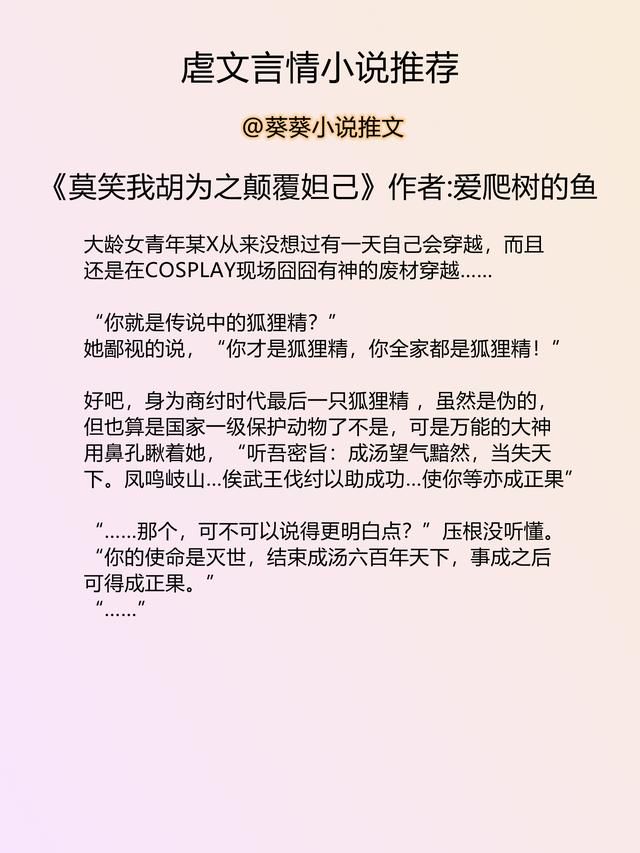 虐文言情小说推荐

@葵葵小说推文

《莫笑我胡为之颠覆妲己》作者:爱爬树的鱼

大龄女青年某X从来没想过有一天自己会穿越，而且还是在COSPLAY现场囧囧有神的废材穿越……

“你就是传说中的狐狸精？”
她鄙视的说，“你才是狐狸精，你全家都是狐狸精！”

好吧，身为商纣时代最后一只狐狸精，虽然是伪的，但也算是国家一级保护动物了不是，可是万能的大神用鼻孔瞅着她，“听吾密旨：成汤望气黯然，当失天下。凤鸣岐山…俟武王伐纣以助成功…使你等亦成正果”

“……那个，可不可以说得更明白点？”压根没听懂。
“你的使命是灭世，结束成汤六百年天下，事成之后可得成正果。”
“……”